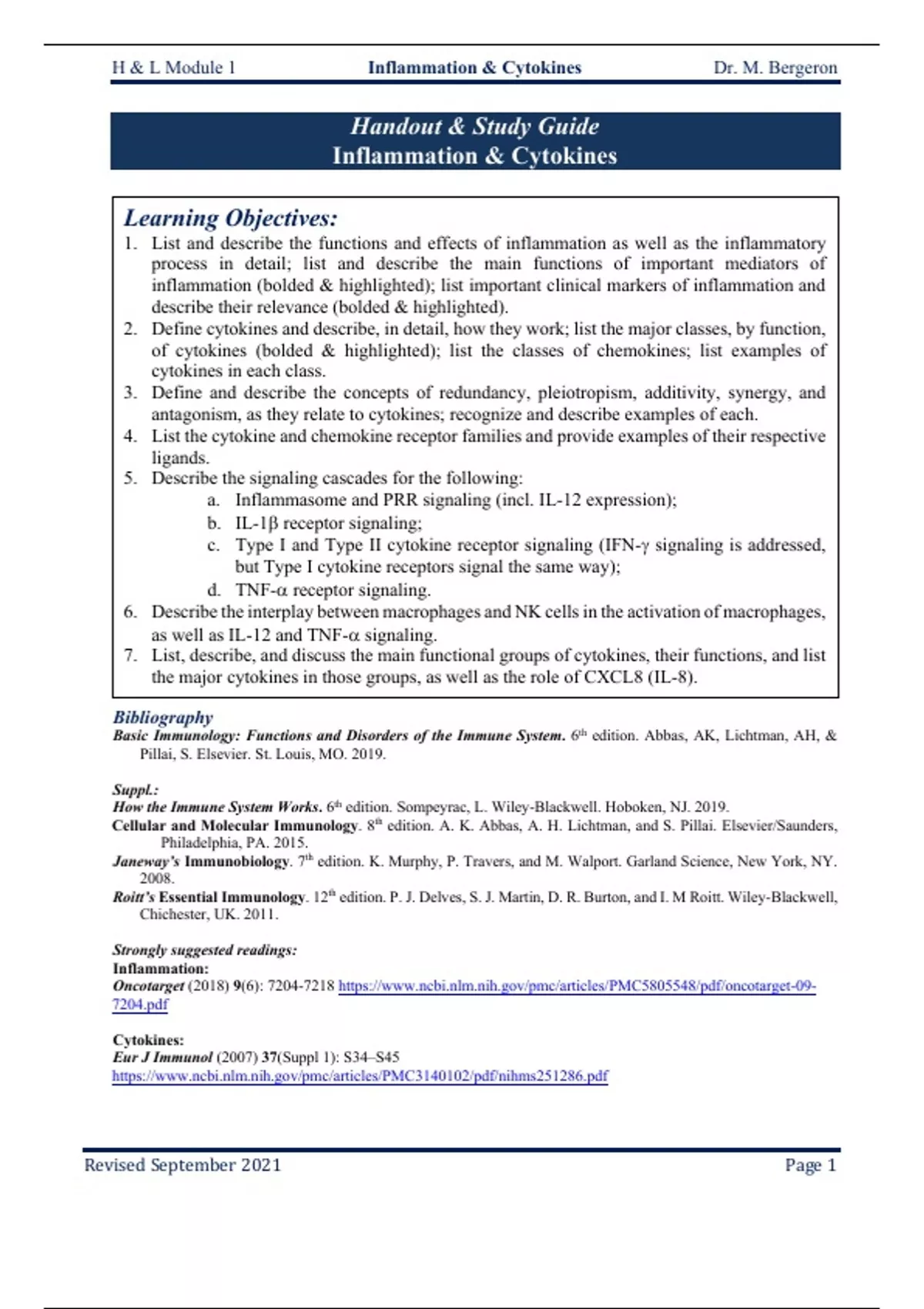 H & L Module 1 Inflammation & Cytokines Dr. M. Bergeron

Handout & Study Guide
Inflammation & Cytokines

Learning Objectives:
1. List and describe the functions and effects of inflammation as well as the inflammatory process in detail; list and describe the main functions of important mediators of inflammation (bolded & highlighted); list important clinical markers of inflammation and describe their relevance (bolded & highlighted).
2. Define cytokines and describe, in detail, how they work; list the major classes, by function, of cytokines (bolded & highlighted); list the classes of chemokines; list examples of cytokines in each class.
3. Define and describe the concepts of redundancy, pleiotropism, additivity, synergy, and antagonism, as they relate to cytokines; recognize and describe examples of each.
4. List the cytokine and chemokine receptor families and provide examples of their respective ligands.
5. Describe the signaling cascades for the following:
a. Inflammasome and PRR signaling (incl. IL-12 expression);
b. IL-1β receptor signaling;
c. Type I and Type II cytokine receptor signaling (IFN-γ signaling is addressed, but Type I cytokine receptors signal the same way);
d. TNF-α receptor signaling.
6. Describe the interplay between macrophages and NK cells in the activation of macrophages, as well as IL-12 and TNF-α signaling.
7. List, describe, and discuss the main functional groups of cytokines, their functions, and list the major cytokines in those groups, as well as the role of CXCL8 (IL-8).

Bibliography
Basic Immunology: Functions and Disorders of the Immune System. 6th edition. Abbas, AK, Lichtman, AH, & Pillai, S. Elsevier. St. Louis, MO. 2019.

Suppl.:
How the Immune System Works. 6th edition. Sompeyrac, L. Wiley-Blackwell. Hoboken, NJ. 2019.
Cellular and Molecular Immunology. 8th edition. A. K. Abbas, A. H. Lichtman, and S. Pillai. Elsevier/Saunders, Philadelphia, PA. 2015.
Janeway's Immunobiology. 7th edition. K. Murphy, P. Travers, and M. Walport. Garland Science, New York, NY. 2008.
Roitt's Essential Immunology. 12th edition. P. J. Delves, S. J. Martin, D. R. Burton, and I. M Roitt. Wiley-Blackwell, Chichester, UK. 2011.

Strongly suggested readings:
Inflammation:
Oncotarget (2018) 9(6): 7204-7218 https://www.ncbi.nlm.nih.gov/pmc/articles/PMC5805548/pdf/oncotarget-09-7204.pdf

Cytokines:
Eur J Immunol (2007) 37(Suppl 1): S34–S45
https://www.ncbi.nlm.nih.gov/pmc/articles/PMC3140102/pdf/nihms251286.pdf

Revised September 2021 Page 1